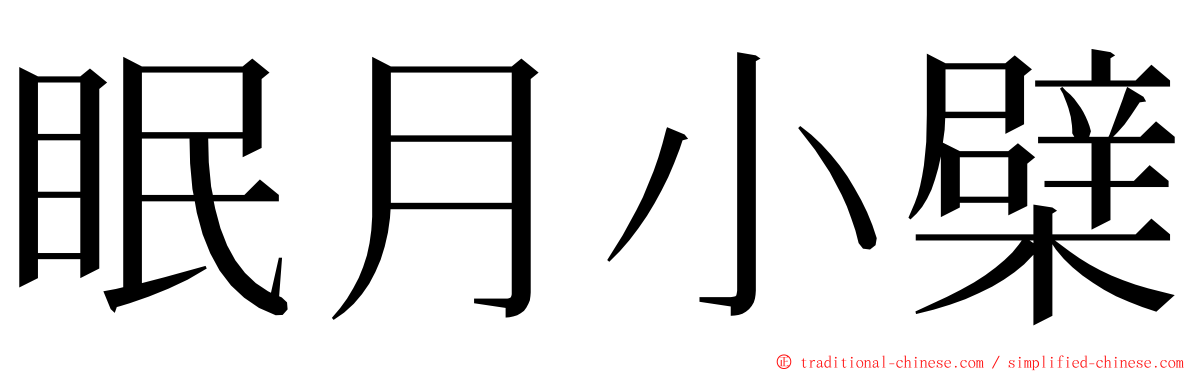 眠月小檗

© traditional-chinese.com / simplified-chinese.com